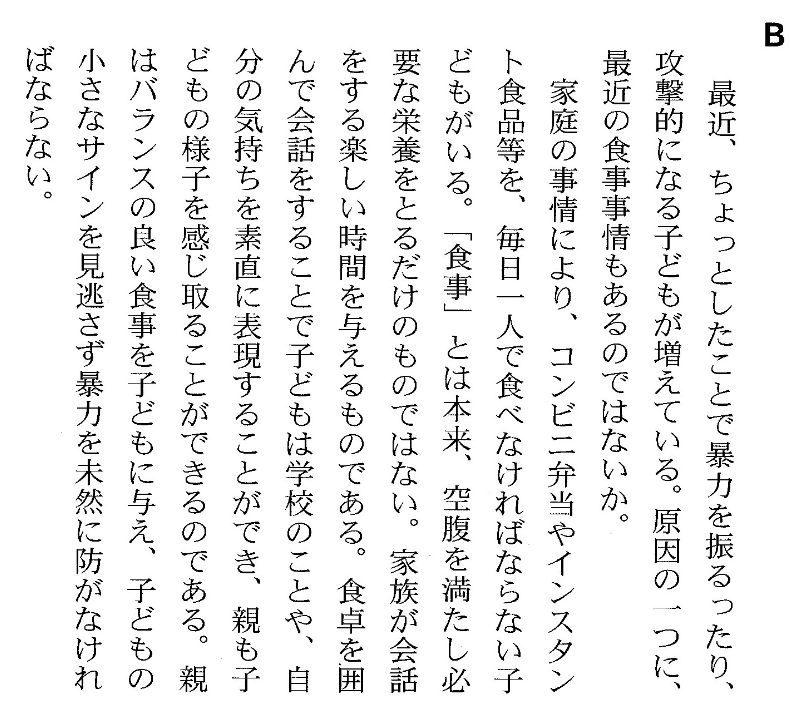 B

最近、ちょっとしたことで暴力を振るったり、攻撃的になる子どもが増えている。原因の一つに、最近の食事事情もあるのではないか。

家庭の事情により、コンビニ弁当やインスタント食品等を、毎日一人で食べなければならない子どもがいる。「食事」とは本来、空腹を満たし必要な栄養をとるだけのものではない。家族が会話をする楽しい時間を与えるものである。食卓を囲んで会話をすることで子どもは学校のことや、自分の気持ちを素直に表現することができ、親も子どもの様子を感じ取ることができるのである。親はバランスの良い食事を子どもに与え、子どもの小さなサインを見逃さず暴力を未然に防がなければならない。